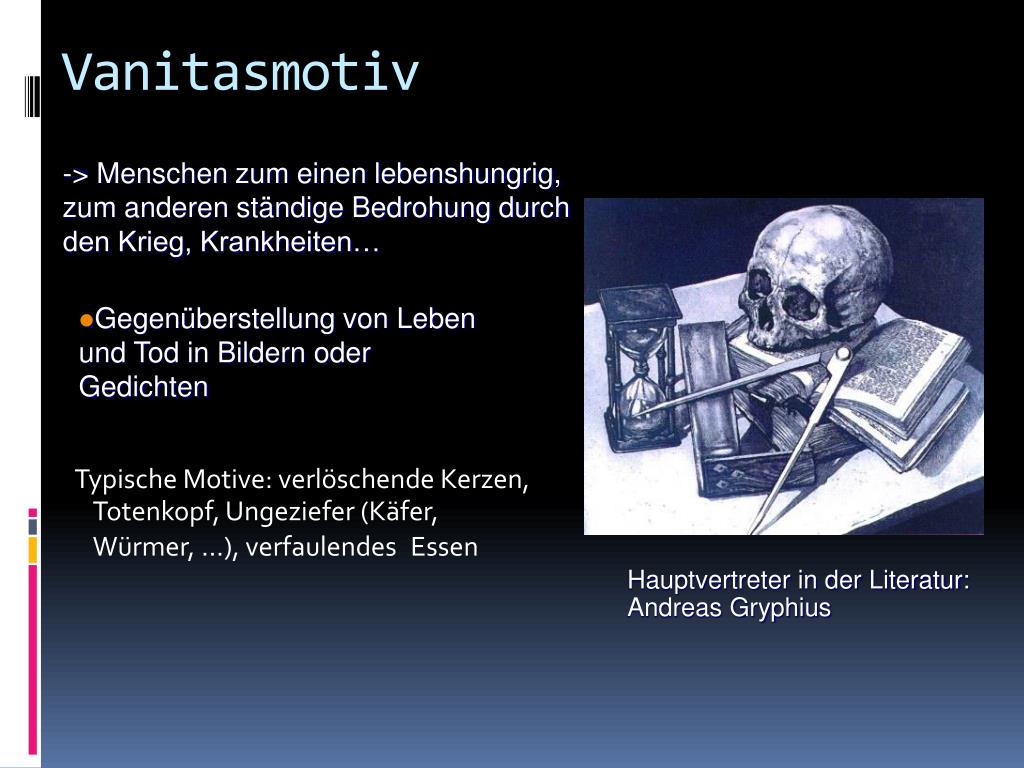 Vanitasmotiv

-> Menschen zum einen lebenshungrig, zum anderen ständige Bedrohung durch den Krieg, Krankheiten…

●Gegenüberstellung von Leben und Tod in Bildern oder Gedichten

Typische Motive: verlöschende Kerzen, Totenkopf, Ungeziefer (Käfer, Würmer, …), verfaulendes Essen

Hauptvertreter in der Literatur: Andreas Gryphius